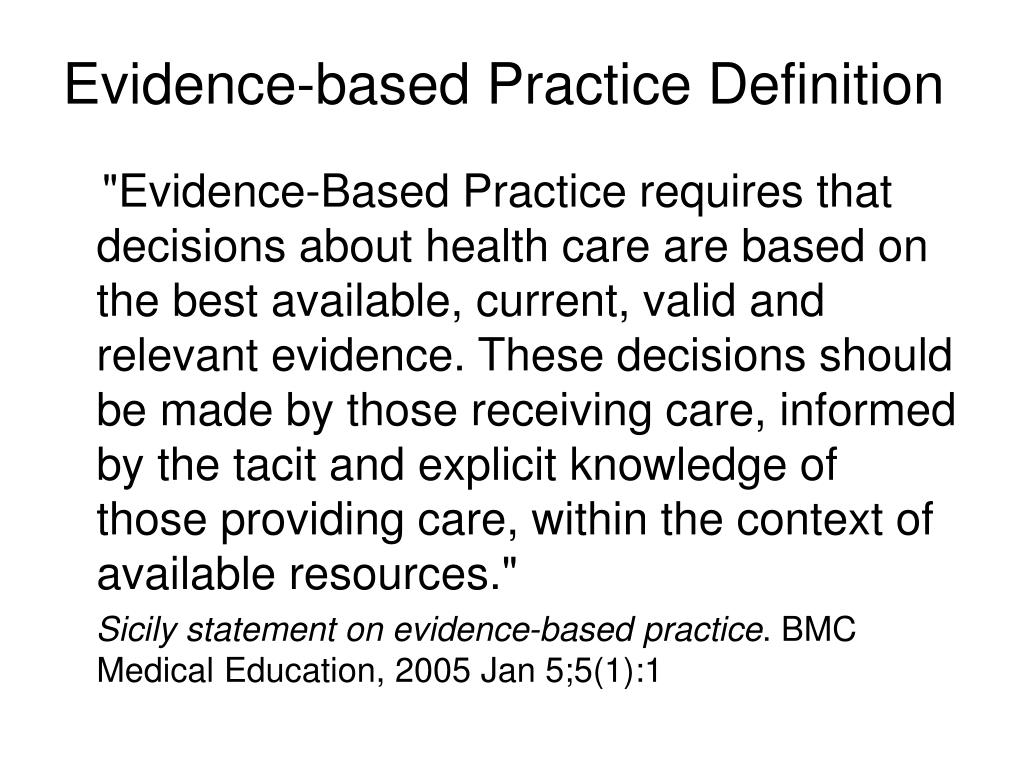 Evidence-based Practice Definition

"Evidence-Based Practice requires that decisions about health care are based on the best available, current, valid and relevant evidence. These decisions should be made by those receiving care, informed by the tacit and explicit knowledge of those providing care, within the context of available resources."

Sicily statement on evidence-based practice. BMC Medical Education, 2005 Jan 5;5(1):1